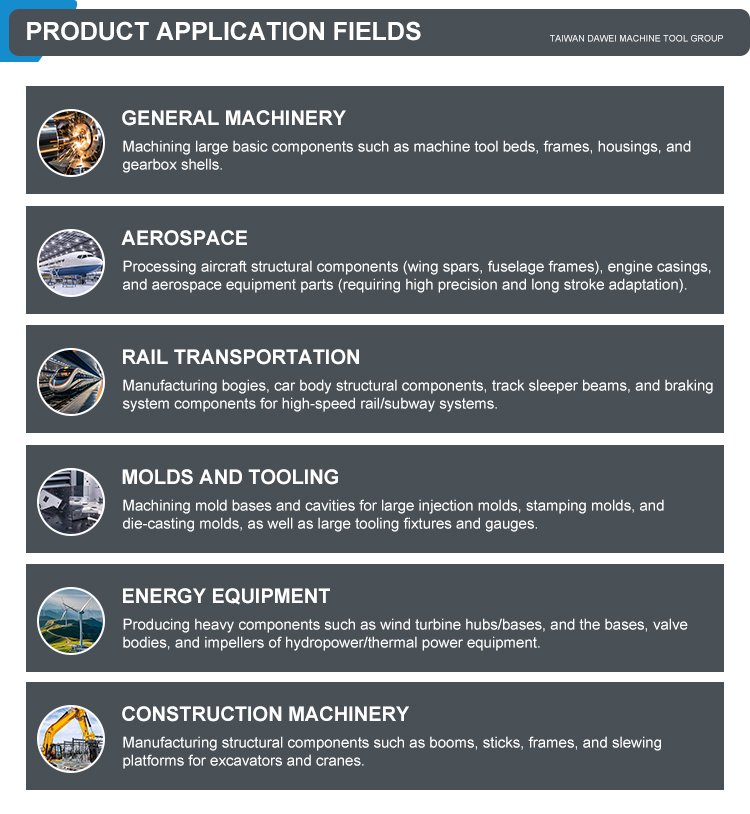 PRODUCT APPLICATION FIELDS

TAIWAN DAWEI MACHINE TOOL GROUP

GENERAL MACHINERY

Machining large basic components such as machine tool beds, frames, housings, and gearbox shells.

AEROSPACE

Processing aircraft structural components (wing spars, fuselage frames), engine casings, and aerospace equipment parts (requiring high precision and long stroke adaptation).

RAIL TRANSPORTATION

Manufacturing bogies, car body structural components, track sleeper beams, and braking system components for high-speed rail/subway systems.

MOLDS AND TOOLING

Machining mold bases and cavities for large injection molds, stamping molds, and die-casting molds, as well as large tooling fixtures and gauges.

ENERGY EQUIPMENT

Producing heavy components such as wind turbine hubs/bases, and the bases, valve bodies, and impellers of hydropower/thermal power equipment.

CONSTRUCTION MACHINERY

Manufacturing structural components such as booms, sticks, frames, and slewing platforms for excavators and cranes.